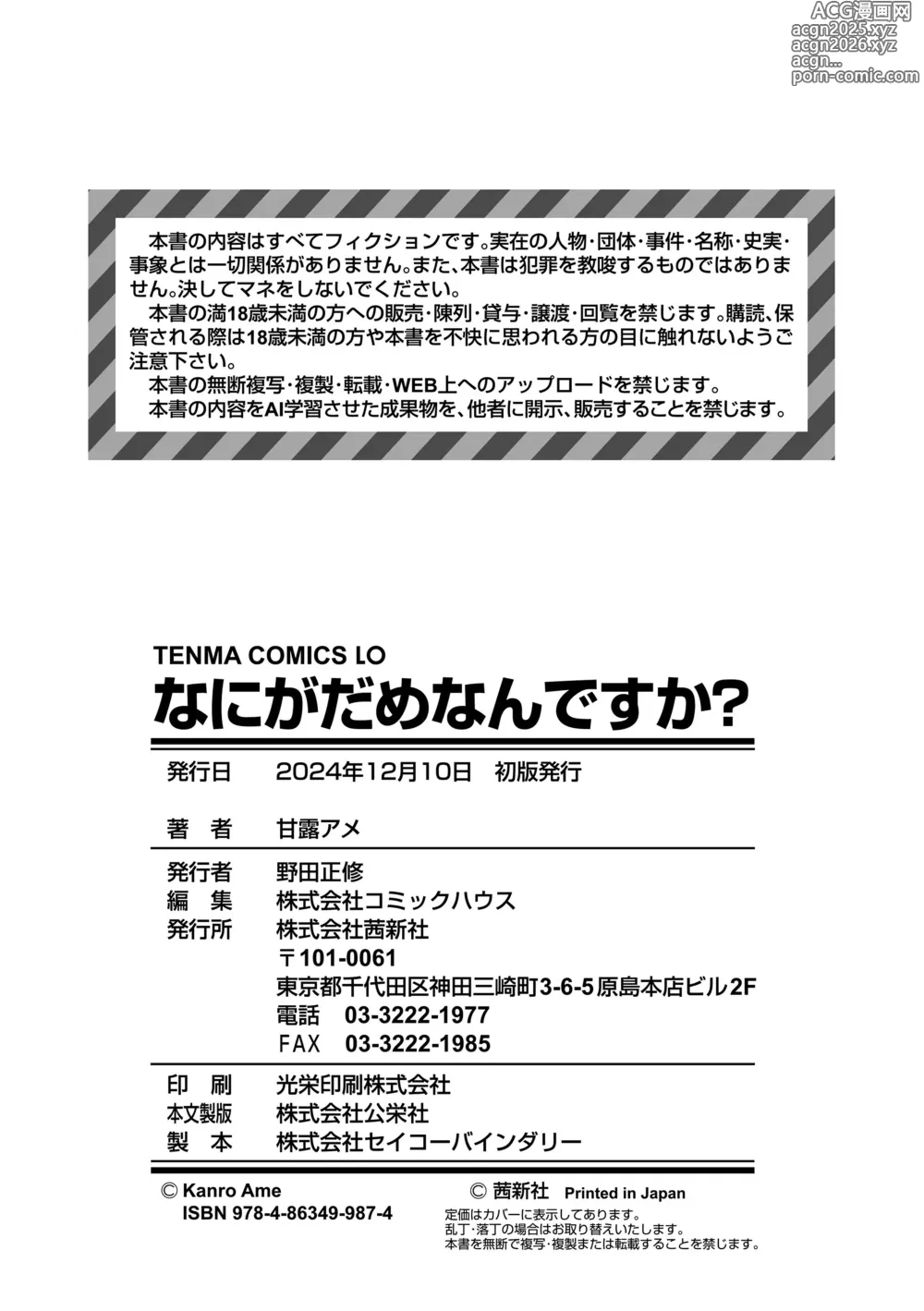 ACG漫画网
acgn2025.xyz
acgn2026.xyz
acgn...
porn-comic.com

本書の内容はすべてフィクションです。実在の人物・団体・事件・名称・史実・事象とは一切関係がありません。また、本書は犯罪を教唆するものではありません。決してマネをしないでください。
本書の満18歳未満の方への販売・陳列・貸与・譲渡・回覧を禁じます。購読、保管される際は18歳未満の方や本書を不快に思われる方の目に触れないようご注意下さい。
本書の無断複写・複製・転載・WEB上へのアップロードを禁じます。
本書の内容をAI学習させた成果物を、他者に開示、販売することを禁じます。

TENMA COMICS LO
なにがだめなんですか?

発行日　2024年12月10日　初版発行

著　者　甘露アメ

発行者　野田正修
編　集　株式会社コミックハウス
発行所　株式会社茜新社
〒101-0061
東京都千代田区神田三崎町3-6-5原島本店ビル2F
電話　03-3222-1977
FAX　03-3222-1985

印　刷　光栄印刷株式会社
本文製版　株式会社公栄社
製　本　株式会社セイコーバインダリー

© Kanro Ame
ISBN 978-4-86349-987-4

© 茜新社　Printed in Japan
定価はカバーに表示してあります。
乱丁・落丁の場合はお取り替えいたします。
本書を無断で複写・複製または転載することを禁じます。